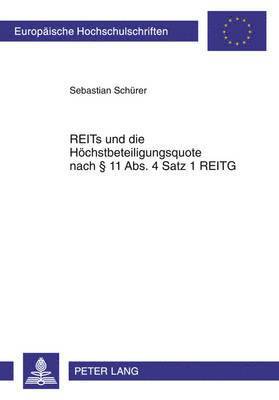 Europäische Hochschulschriften

Sebastian Schürer

REITs und die Höchstbeteiligungsquote nach § 11 Abs. 4 Satz 1 REITG

PETER LANG